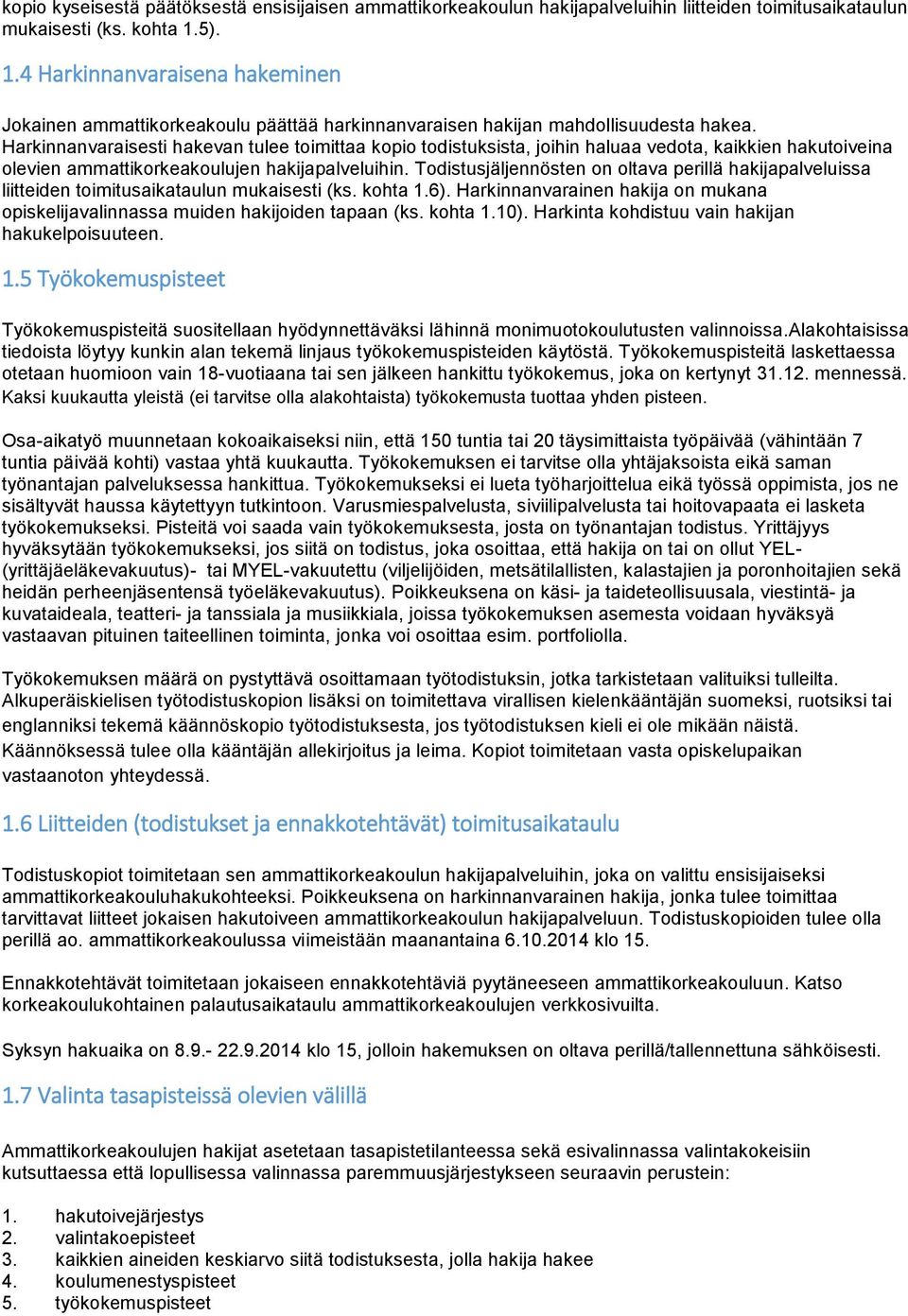 kopio kyseisestä päätöksestä ensisijaisen ammattikorkeakoulun hakijapalveluihin liitteiden toimitusaikataulun mukaisesti (ks. kohta 1.5).

1.4 Harkinnanvaraisena hakeminen

Jokainen ammattikorkeakoulu päättää harkinnanvaraisen hakijan mahdollisuudesta hakea. Harkinnanvaraisesti hakevan tulee toimittaa kopio todistuksista, joihin haluaa vedota, kaikkien hakutoiveina olevien ammattikorkeakoulujen hakijapalveluihin. Todistusjäljennösten on oltava perillä hakijapalveluissa liitteiden toimitusaikataulun mukaisesti (ks. kohta 1.6). Harkinnanvarainen hakija on mukana opiskelijavalinnassa muiden hakijoiden tapaan (ks. kohta 1.10). Harkinta kohdistuu vain hakijan hakukelpoisuuteen.

1.5 Työkokemuspisteet

Työkokemuspisteitä suositellaan hyödynnettäväksi lähinnä monimuotokoulutusten valinnoissa.Alakohtaisissa tiedoista löytyy kunkin alan tekemä linjaus työkokemuspisteiden käytöstä. Työkokemuspisteitä laskettaessa otetaan huomioon vain 18-vuotiaana tai sen jälkeen hankittu työkokemus, joka on kertynyt 31.12. mennessä. Kaksi kuukautta yleistä (ei tarvitse olla alakohtaista) työkokemusta tuottaa yhden pisteen.

Osa-aikatyö muunnetaan kokoaikaiseksi niin, että 150 tuntia tai 20 täysimittaista työpäivää (vähintään 7 tuntia päivää kohti) vastaa yhtä kuukautta. Työkokemuksen ei tarvitse olla yhtäjaksoista eikä saman työnantajan palveluksessa hankittua. Työkokemukseksi ei lueta työharjoittelua eikä työssä oppimista, jos ne sisältyvät haussa käytettyyn tutkintoon. Varusmiespalvelusta, siviilipalvelusta tai hoitovapaata ei lasketa työkokemukseksi. Pisteitä voi saada vain työkokemuksesta, josta on työnantajan todistus. Yrittäjyys hyväksytään työkokemukseksi, jos siitä on todistus, joka osoittaa, että hakija on tai on ollut YEL- (yrittäjäeläkevakuutus)- tai MYEL-vakuutettu (viljelijöiden, metsätilallisten, kalastajien ja poronhoitajien sekä heidän perheenjäsentensä työeläkevakuutus). Poikkeuksena on käsi- ja taideteollisuusala, viestintä- ja kuvataideala, teatteri- ja tanssiala ja musiikkiala, joissa työkokemuksen asemesta voidaan hyväksyä vastaavan pituinen taiteellinen toiminta, jonka voi osoittaa esim. portfoliolla.

Työkokemuksen määrä on pystyttävä osoittamaan työtodistuksin, jotka tarkistetaan valituiksi tulleilta. Alkuperäiskielisen työtodistuskopion lisäksi on toimitettava virallisen kielenkääntäjän suomeksi, ruotsiksi tai englanniksi tekemä käännöskopio työtodistuksesta, jos työtodistuksen kieli ei ole mikään näistä. Käännöksessä tulee olla kääntäjän allekirjoitus ja leima. Kopiot toimitetaan vasta opiskelupaikan vastaanoton yhteydessä.

1.6 Liitteiden (todistukset ja ennakkotehtävät) toimitusaikataulu

Todistuskopiot toimitetaan sen ammattikorkeakoulun hakijapalveluihin, joka on valittu ensisijaiseksi ammattikorkeakouluhakukohteeksi. Poikkeuksena on harkinnanvarainen hakija, jonka tulee toimittaa tarvittavat liitteet jokaisen hakutoiveen ammattikorkeakoulun hakijapalveluun. Todistuskopioiden tulee olla perillä ao. ammattikorkeakoulussa viimeistään maanantaina 6.10.2014 klo 15.

Ennakkotehtävät toimitetaan jokaiseen ennakkotehtäviä pyytäneeseen ammattikorkeakouluun. Katso korkeakoulukohtainen palautusaikataulu ammattikorkeakoulujen verkkosivuilta.

Syksyn hakuaika on 8.9.- 22.9.2014 klo 15, jolloin hakemuksen on oltava perillä/tallennettuna sähköisesti.

1.7 Valinta tasapisteissä olevien välillä

Ammattikorkeakoulujen hakijat asetetaan tasapistetilanteessa sekä esivalinnassa valintakokeisiin kutsuttaessa että lopullisessa valinnassa paremmuusjärjestykseen seuraavin perustein:

1. hakutoivejärjestys
2. valintakoepisteet
3. kaikkien aineiden keskiarvo siitä todistuksesta, jolla hakija hakee
4. koulumenestyspisteet
5. työkokemuspisteet